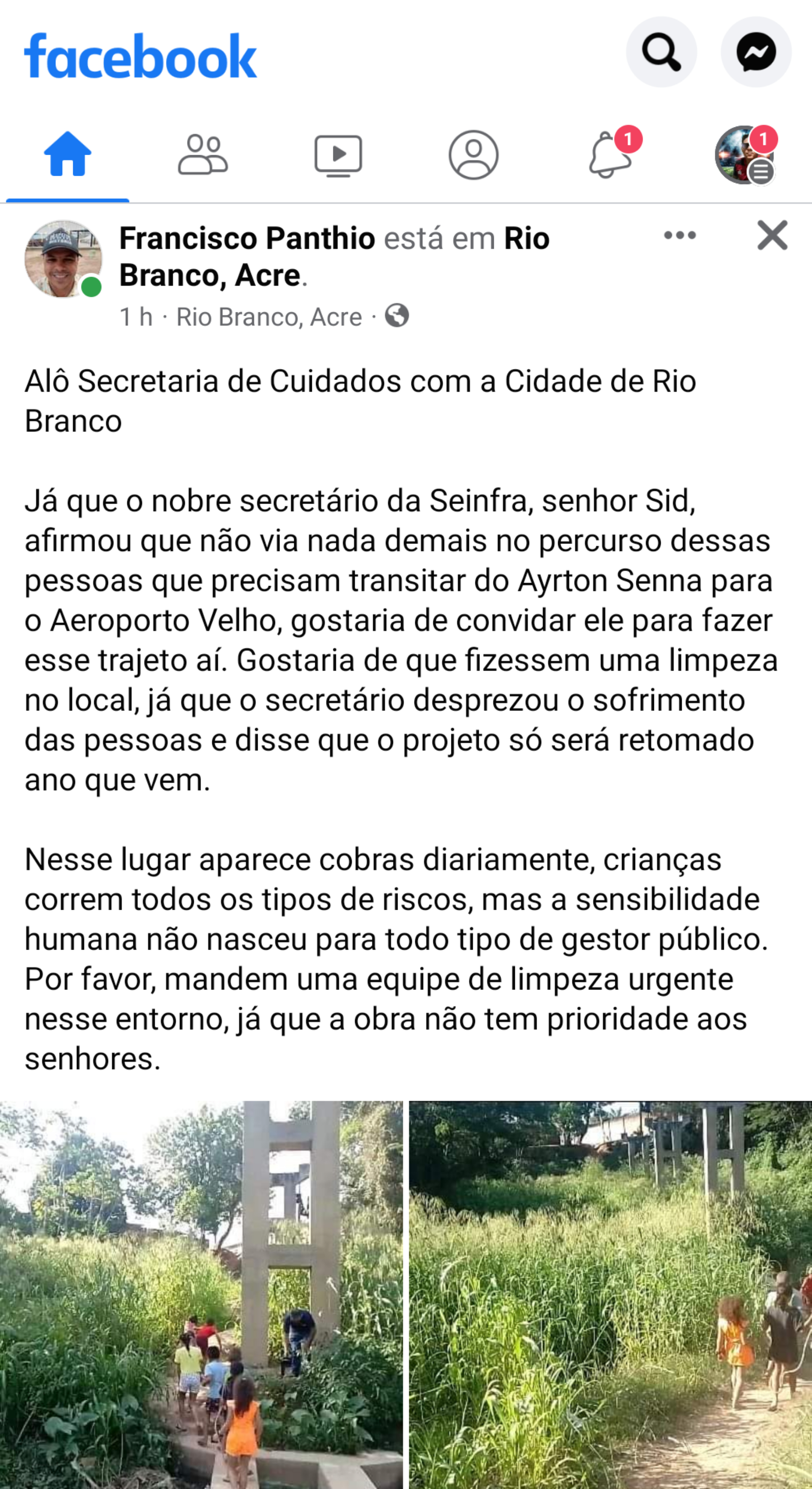 facebook

1

1

Francisco Panthio está em Rio Branco, Acre.

1 h · Rio Branco, Acre ·

Alô Secretaria de Cuidados com a Cidade de Rio Branco

Já que o nobre secretário da Seinfra, senhor Sid, afirmou que não via nada demais no percurso dessas pessoas que precisam transitar do Ayrton Senna para o Aeroporto Velho, gostaria de convidar ele para fazer esse trajeto aí. Gostaria de que fizessem uma limpeza no local, já que o secretário desprezou o sofrimento das pessoas e disse que o projeto só será retomado ano que vem.

Nesse lugar aparece cobras diariamente, crianças correm todos os tipos de riscos, mas a sensibilidade humana não nasceu para todo tipo de gestor público. Por favor, mandem uma equipe de limpeza urgente nesse entorno, já que a obra não tem prioridade aos senhores.